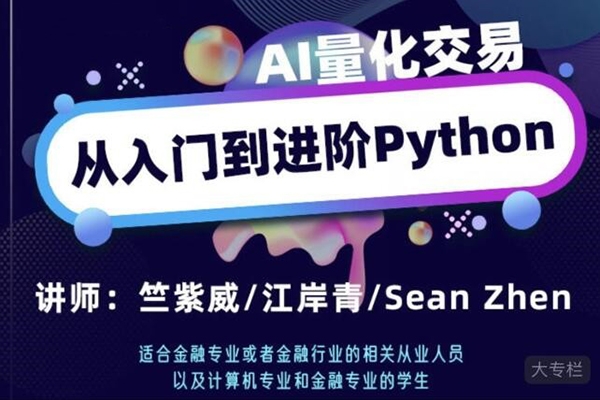 AI量化交易

从入门到进阶Python

讲师：竺紫威/江岸青/Sean Zhen

适合金融专业或者金融行业的相关从业人员
以及计算机专业和金融专业的学生

大专栏